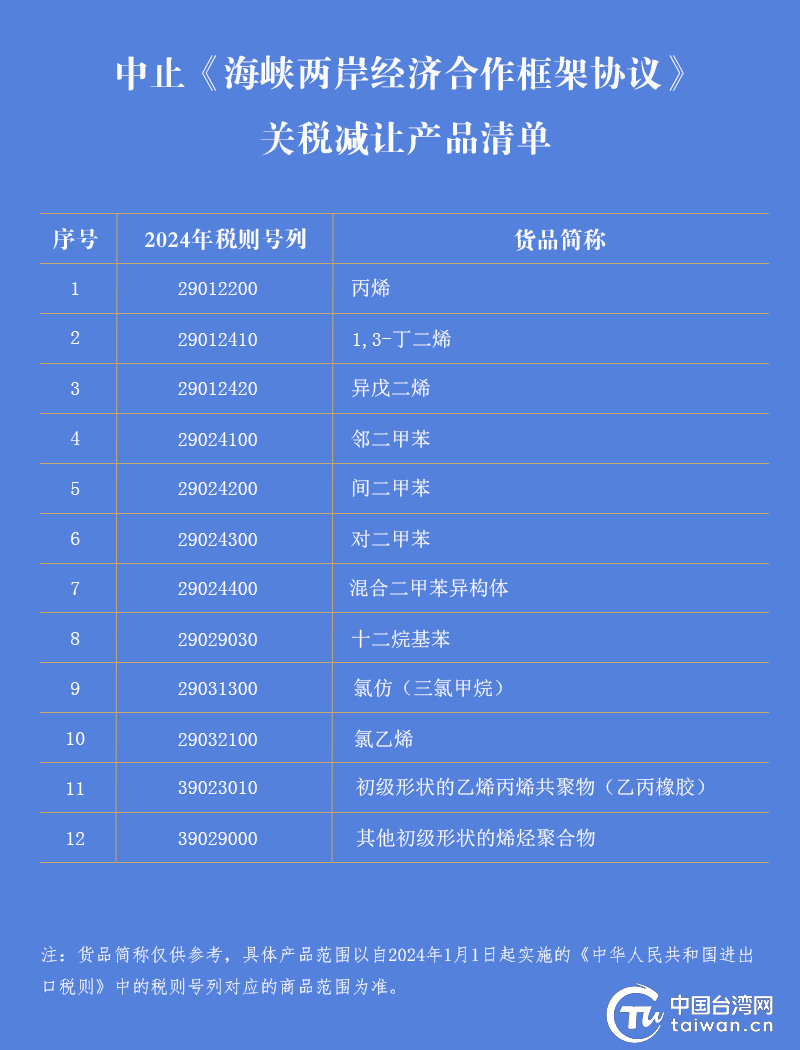 中止《海峡两岸经济合作框架协议》
关税减让产品清单

| 序号 | 2024年税则号列 | 货品简称 |
|---|---|---|
| 1 | 29012200 | 丙烯 |
| 2 | 29012410 | 1,3-丁二烯 |
| 3 | 29012420 | 异戊二烯 |
| 4 | 29024100 | 邻二甲苯 |
| 5 | 29024200 | 间二甲苯 |
| 6 | 29024300 | 对二甲苯 |
| 7 | 29024400 | 混合二甲苯异构体 |
| 8 | 29029030 | 十二烷基苯 |
| 9 | 29031300 | 氯仿（三氯甲烷） |
| 10 | 29032100 | 氯乙烯 |
| 11 | 39023010 | 初级形状的乙烯丙烯共聚物（乙丙橡胶） |
| 12 | 39029000 | 其他初级形状的烯烃聚合物 |

注：货品简称仅供参考，具体产品范围以自2024年1月1日起实施的《中华人民共和国进出口税则》中的税则号列对应的商品范围为准。

中国台湾网
taiwan.cn